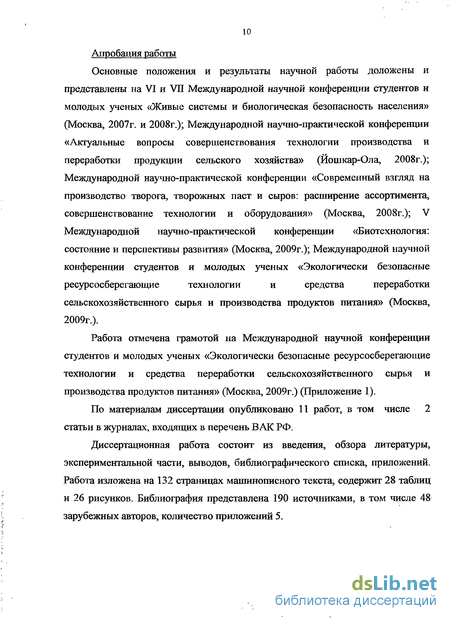 10

Апробация работы

Основные положения и результаты научной работы доложены и представлены на VI и VII Международной научной конференции студентов и молодых ученых «Живые системы и биологическая безопасность населения» (Москва, 2007г. и 2008г.); Международной научно-практической конференции «Актуальные вопросы совершенствования технологии производства и переработки продукции сельского хозяйства» (Йошкар-Ола, 2008г.); Международной научно-практической конференции «Современный взгляд на производство творога, творожных паст и сыров: расширение ассортимента, совершенствование технологии и оборудования» (Москва, 2008г.); V Международной научно-практической конференции «Биотехнология: состояние и перспективы развития» (Москва, 2009г.); Международной научной конференции студентов и молодых ученых «Экологически безопасные ресурсосберегающие технологии и средства переработки сельскохозяйственного сырья и производства продуктов питания» (Москва, 2009г.).

Работа отмечена грамотой на Международной научной конференции студентов и молодых ученых «Экологически безопасные ресурсосберегающие технологии и средства переработки сельскохозяйственного сырья и производства продуктов питания» (Москва, 2009г.) (Приложение 1).

По материалам диссертации опубликовано 11 работ, в том числе 2 статьи в журналах, входящих в перечень ВАК РФ.

Диссертационная работа состоит из введения, обзора литературы, экспериментальной части, выводов, библиографического списка, приложений. Работа изложена на 132 страницах машинописного текста, содержит 28 таблиц и 26 рисунков. Библиография представлена 190 источниками, в том числе 48 зарубежных авторов, количество приложений 5.

dsLib.net
библиотека диссертаций